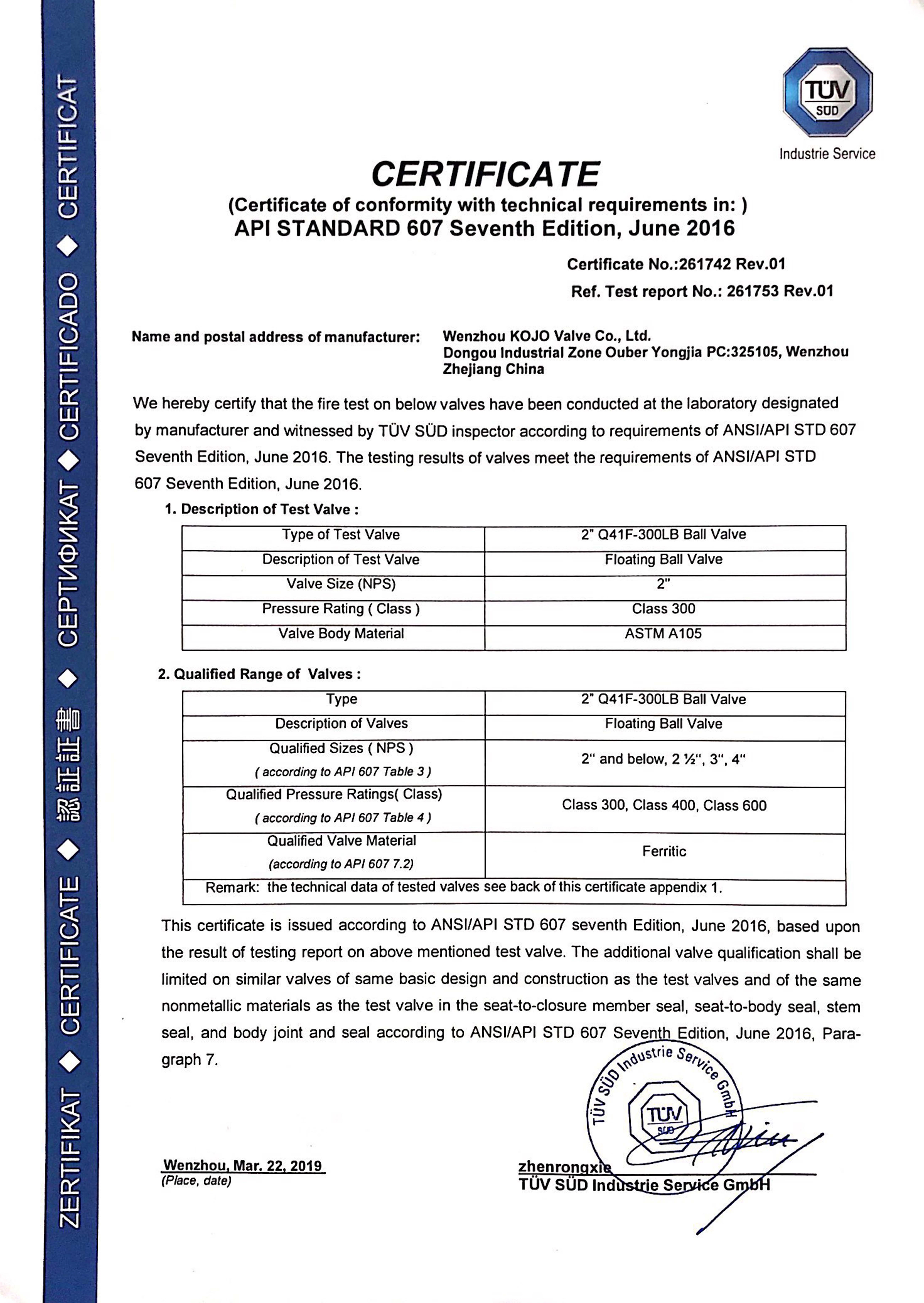 ZERTIFIKAT ◆ CERTIFICATE ◆ 認証証書 ◆ СЕРТИФИКАТ ◆ CERTIFICADO ◆ CERTIFICAT

TÜV SÜD
Industrie Service

CERTIFICATE
(Certificate of conformity with technical requirements in: )
API STANDARD 607 Seventh Edition, June 2016

Certificate No.:261742 Rev.01
Ref. Test report No.: 261753 Rev.01

Name and postal address of manufacturer: Wenzhou KOJO Valve Co., Ltd.
Dongou Industrial Zone Ouber Yongjia PC:325105, Wenzhou Zhejiang China

We hereby certify that the fire test on below valves have been conducted at the laboratory designated by manufacturer and witnessed by TÜV SÜD inspector according to requirements of ANSI/API STD 607 Seventh Edition, June 2016. The testing results of valves meet the requirements of ANSI/API STD 607 Seventh Edition, June 2016.

1. Description of Test Valve :

| Type of Test Valve | 2" Q41F-300LB Ball Valve |
|---|---|
| Description of Test Valve | Floating Ball Valve |
| Valve Size (NPS) | 2" |
| Pressure Rating ( Class ) | Class 300 |
| Valve Body Material | ASTM A105 |

2. Qualified Range of Valves :

| Type | 2" Q41F-300LB Ball Valve |
|---|---|
| Description of Valves | Floating Ball Valve |
| Qualified Sizes ( NPS ) ( according to API 607 Table 3 ) | 2" and below, 2 ½", 3", 4" |
| Qualified Pressure Ratings( Class) ( according to API 607 Table 4 ) | Class 300, Class 400, Class 600 |
| Qualified Valve Material (according to API 607 7.2) | Ferritic |
| Remark: the technical data of tested valves see back of this certificate appendix 1. | |

This certificate is issued according to ANSI/API STD 607 seventh Edition, June 2016, based upon the result of testing report on above mentioned test valve. The additional valve qualification shall be limited on similar valves of same basic design and construction as the test valves and of the same nonmetallic materials as the test valve in the seat-to-closure member seal, seat-to-body seal, stem seal, and body joint and seal according to ANSI/API STD 607 Seventh Edition, June 2016, Paragraph 7.

TÜV SÜD Industrie Service GmbH
TÜV SÜD

Wenzhou, Mar. 22, 2019
(Place, date)

zhenrongxie
TÜV SÜD Industrie Service GmbH